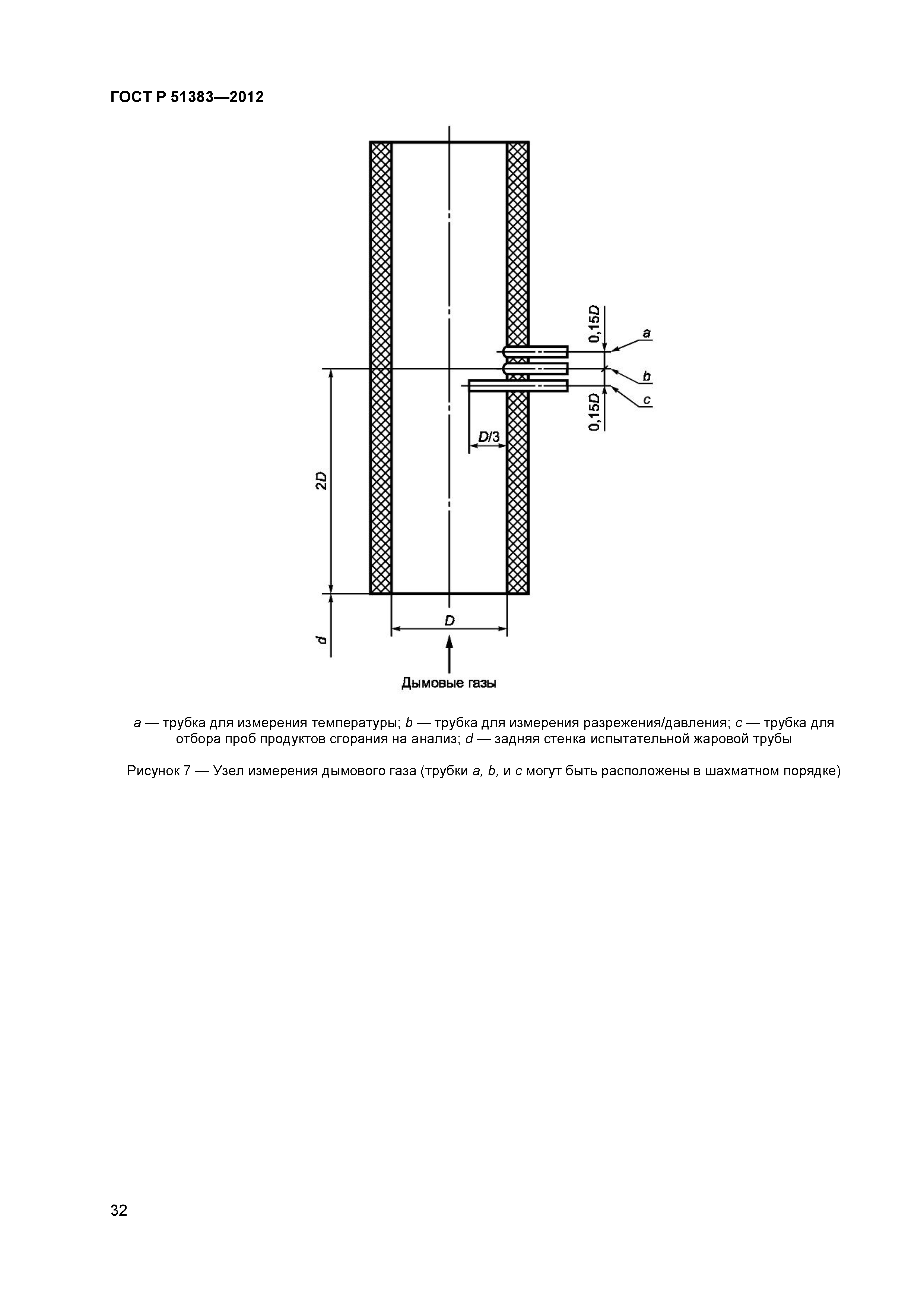 ГОСТ Р 51383—2012

0,15D

a

b

c

0,15D

D/3

2D

D

d

Дымовые газы

a — трубка для измерения температуры; b — трубка для измерения разрежения/давления; c — трубка для отбора проб продуктов сгорания на анализ; d — задняя стенка испытательной жаровой трубы

Рисунок 7 — Узел измерения дымового газа (трубки a, b, и c могут быть расположены в шахматном порядке)

32